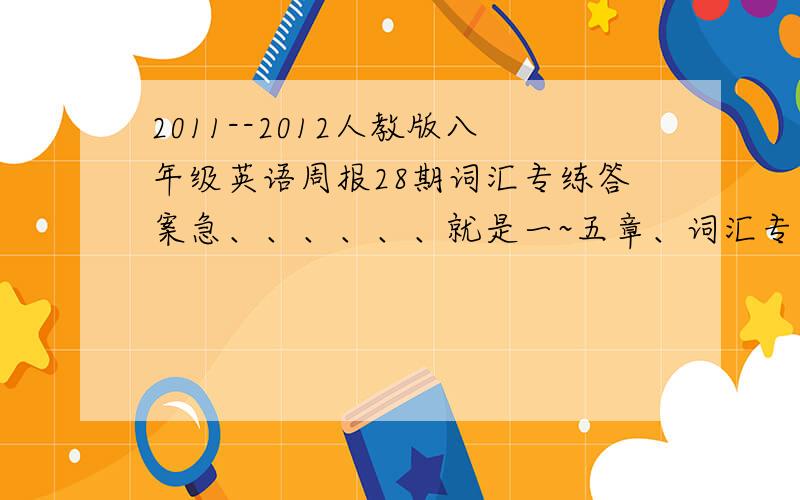 2011--2012人教版八年级英语周报28期词汇专练答案急、、、、、、就是一~五章、词汇专